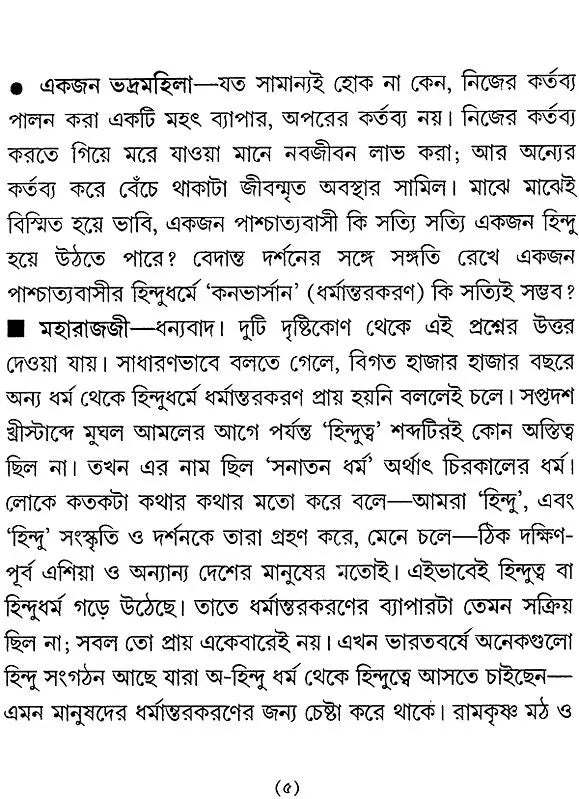 ● একজন ভদ্রমহিলা—যত সামান্যই হোক না কেন, নিজের কর্তব্য পালন করা একটি মহৎ ব্যাপার, অপরের কর্তব্য নয়। নিজের কর্তব্য করতে গিয়ে মরে যাওয়া মানে নবজীবন লাভ করা; আর অন্যের কর্তব্য করে বেঁচে থাকাটা জীবন্মৃত অবস্থার সামিল। মাঝে মাঝেই বিস্মিত হয়ে ভাবি, একজন পাশ্চাত্যবাসী কি সত্যি সত্যি একজন হিন্দু হয়ে উঠতে পারে? বেদান্ত দর্শনের সঙ্গে সঙ্গতি রেখে একজন পাশ্চাত্যবাসীর হিন্দুধর্মে 'কনভার্সান' (ধর্মান্তরকরণ) কি সত্যিই সম্ভব?

■ মহারাজজী—ধন্যবাদ। দুটি দৃষ্টিকোণ থেকে এই প্রশ্নের উত্তর দেওয়া যায়। সাধারণভাবে বলতে গেলে, বিগত হাজার হাজার বছরে অন্য ধর্ম থেকে হিন্দুধর্মে ধর্মান্তরকরণ প্রায় হয়নি বললেই চলে। সপ্তদশ খ্রীস্টাব্দে মুঘল আমলের আগে পর্যন্ত 'হিন্দুত্ব' শব্দটিরই কোন অস্তিত্ব ছিল না। তখন এর নাম ছিল 'সনাতন ধর্ম' অর্থাৎ চিরকালের ধর্ম। লোকে কতকটা কথার কথার মতো করে বলে—আমরা 'হিন্দু', এবং 'হিন্দু' সংস্কৃতি ও দর্শনকে তারা গ্রহণ করে, মেনে চলে—ঠিক দক্ষিণ-পূর্ব এশিয়া ও অন্যান্য দেশের মানুষের মতোই। এইভাবেই হিন্দুত্ব বা হিন্দুধর্ম গড়ে উঠেছে। তাতে ধর্মান্তরকরণের ব্যাপারটা তেমন সক্রিয় ছিল না; সবল তো প্রায় একেবারেই নয়। এখন ভারতবর্ষে অনেকগুলো হিন্দু সংগঠন আছে যারা অ-হিন্দু ধর্ম থেকে হিন্দুত্বে আসতে চাইছেন—এমন মানুষদের ধর্মান্তরকরণের জন্য চেষ্টা করে থাকে। রামকৃষ্ণ মঠ ও

(৫)